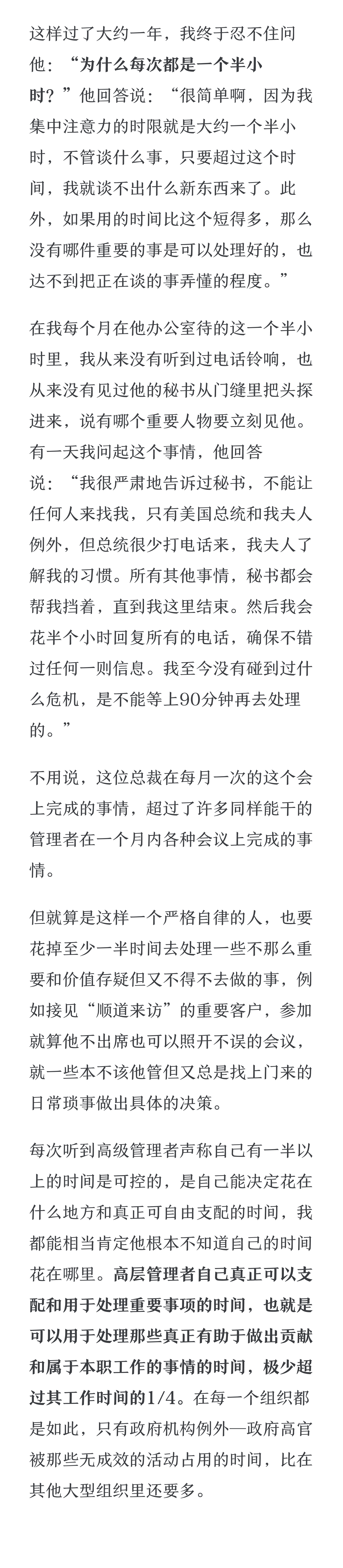 这样过了大约一年，我终于忍不住问他：“为什么每次都是一个半小时？”他回答说：“很简单啊，因为我集中注意力的时限就是大约一个半小时，不管谈什么事，只要超过这个时间，我就谈不出什么新东西来了。此外，如果用的时间比这个短得多，那么没有哪件重要的事是可以处理好的，也达不到把正在谈的事弄懂的程度。”

在我每个月在他办公室待的这一个半小时里，我从来没有听到过电话铃响，也从来没有见过他的秘书从门缝里把头探进来，说有哪个重要人物要立刻见他。有一天我问起这个事情，他回答说：“我很严肃地告诉过秘书，不能让任何人来找我，只有美国总统和我夫人例外，但总统很少打电话来，我夫人了解我的习惯。所有其他事情，秘书都会帮我挡着，直到我这里结束。然后我会花半个小时回复所有的电话，确保不错过任何一则信息。我至今没有碰到过什么危机，是不能等上90分钟再去处理的。”

不用说，这位总裁在每月一次的这个会上完成的事情，超过了许多同样能干的管理者在一个月内各种会议上完成的事情。

但就算是这样一个严格自律的人，也要花掉至少一半时间去处理一些不那么重要和价值存疑但又不得不去做的事，例如接见“顺道来访”的重要客户，参加就算他不出席也可以照开不误的会议，就一些本不该他管但又总是找上门来的日常琐事做出具体的决策。

每次听到高级管理者声称自己有一半以上的时间是可控的，是自己能决定花在什么地方和真正可自由支配的时间，我都能相当肯定他根本不知道自己的时间花在哪里。高层管理者自己真正可以支配和用于处理重要事项的时间，也就是可以用于处理那些真正有助于做出贡献和属于本职工作的事情的时间，极少超过其工作时间的1/4。在每一个组织都是如此，只有政府机构例外—政府高官被那些无成效的活动占用的时间，比在其他大型组织里还要多。